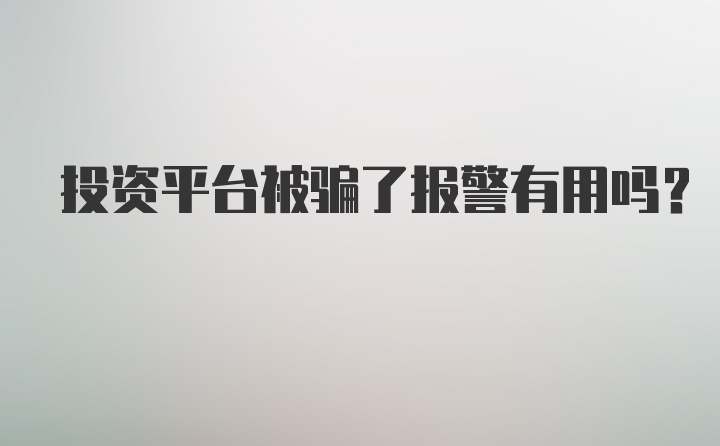 投资平台被骗了报警有用吗？